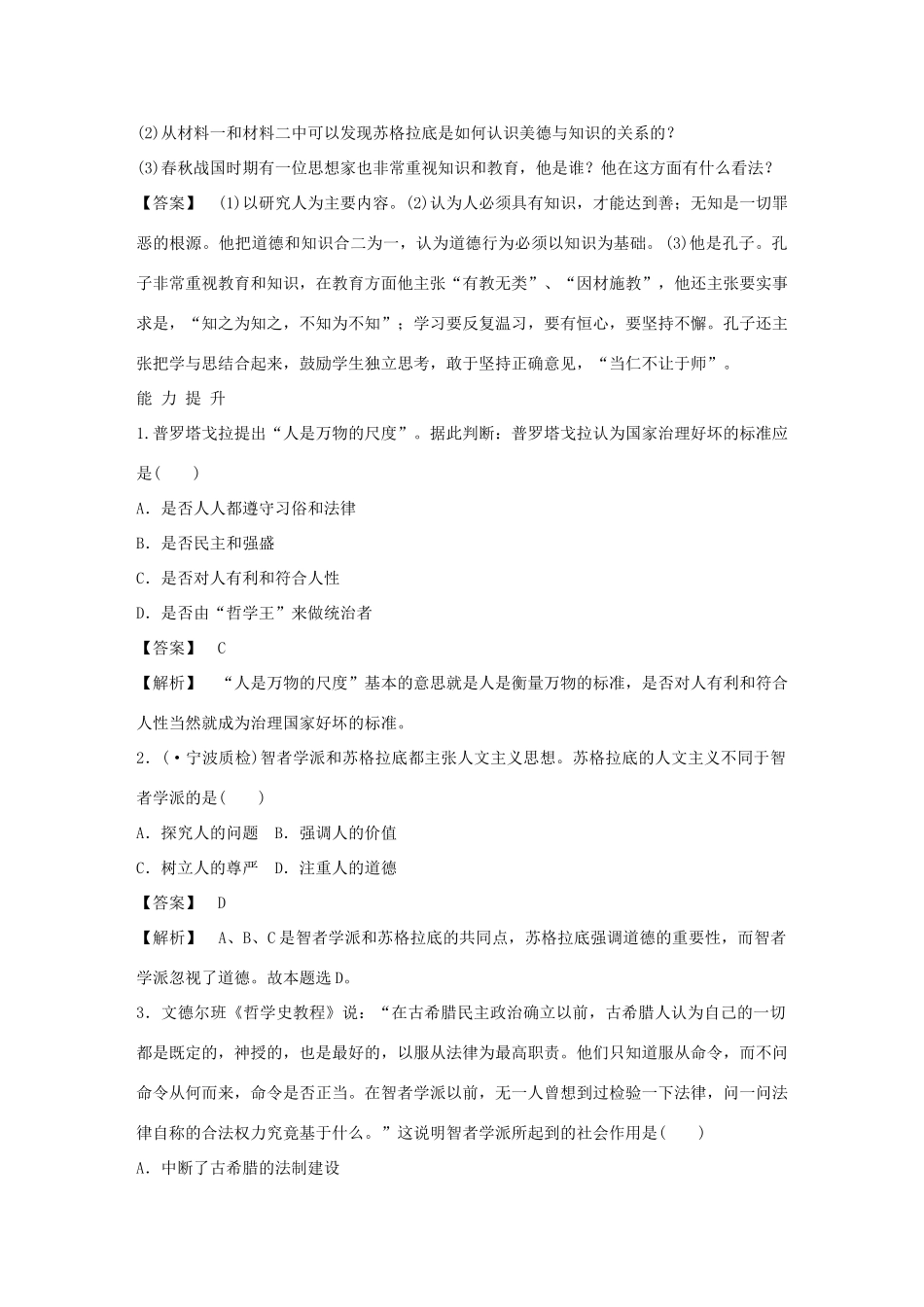 (2)从材料一和材料二中可以发现苏格拉底是如何认识美德与知识的关系的？

(3)春秋战国时期有一位思想家也非常重视知识和教育，他是谁？他在这方面有什么看法？

【答案】 (1)以研究人为主要内容。(2)认为人必须具有知识，才能达到善；无知是一切罪恶的根源。他把道德和知识合二为一，认为道德行为必须以知识为基础。(3)他是孔子。孔子非常重视教育和知识，在教育方面他主张“有教无类”、“因材施教”，他还主张要实事求是，“知之为知之，不知为不知”；学习要反复温习，要有恒心，要坚持不懈。孔子还主张把学与思结合起来，鼓励学生独立思考，敢于坚持正确意见，“当仁不让于师”。

能 力 提 升

1.普罗塔戈拉提出“人是万物的尺度”。据此判断：普罗塔戈拉认为国家治理好坏的标准应是(　　)

A．是否人人都遵守习俗和法律

B．是否民主和强盛

C．是否对人有利和符合人性

D．是否由“哲学王”来做统治者

【答案】 C

【解析】 “人是万物的尺度”基本的意思就是人是衡量万物的标准，是否对人有利和符合人性当然就成为治理国家好坏的标准。

2．(·宁波质检)智者学派和苏格拉底都主张人文主义思想。苏格拉底的人文主义不同于智者学派的是(　　)

A．探究人的问题　B．强调人的价值

C．树立人的尊严　D．注重人的道德

【答案】 D

【解析】 A、B、C是智者学派和苏格拉底的共同点，苏格拉底强调道德的重要性，而智者学派忽视了道德。故本题选D。

3．文德尔班《哲学史教程》说：“在古希腊民主政治确立以前，古希腊人认为自己的一切都是既定的，神授的，也是最好的，以服从法律为最高职责。他们只知道服从命令，而不问命令从何而来，命令是否正当。在智者学派以前，无一人曾想到过检验一下法律，问一问法律自称的合法权力究竟基于什么。”这说明智者学派所起到的社会作用是(　　)

A．中断了古希腊的法制建设